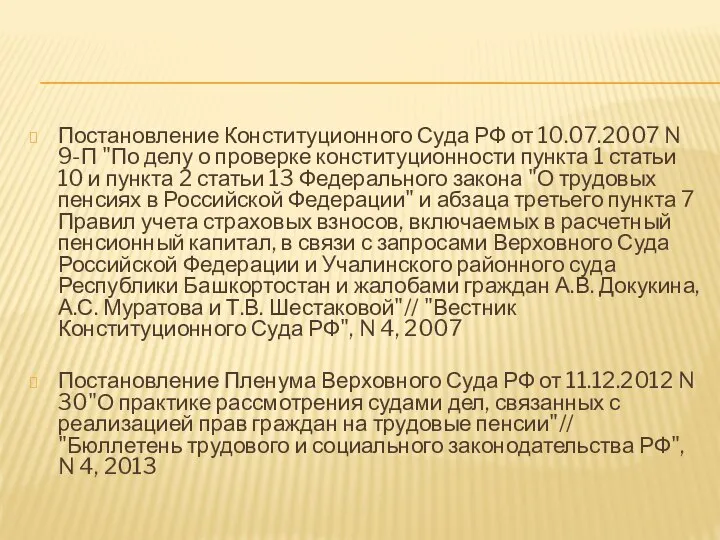 Постановление Конституционного Суда РФ от 10.07.2007 N 9-П "По делу о проверке конституционности пункта 1 статьи 10 и пункта 2 статьи 13 Федерального закона "О трудовых пенсиях в Российской Федерации" и абзаца третьего пункта 7 Правил учета страховых взносов, включаемых в расчетный пенсионный капитал, в связи с запросами Верховного Суда Российской Федерации и Учалинского районного суда Республики Башкортостан и жалобами граждан А.В. Докукина, А.С. Муратова и Т.В. Шестаковой"// "Вестник Конституционного Суда РФ", N 4, 2007

Постановление Пленума Верховного Суда РФ от 11.12.2012 N 30"О практике рассмотрения судами дел, связанных с реализацией прав граждан на трудовые пенсии"// "Бюллетень трудового и социального законодательства РФ", N 4, 2013